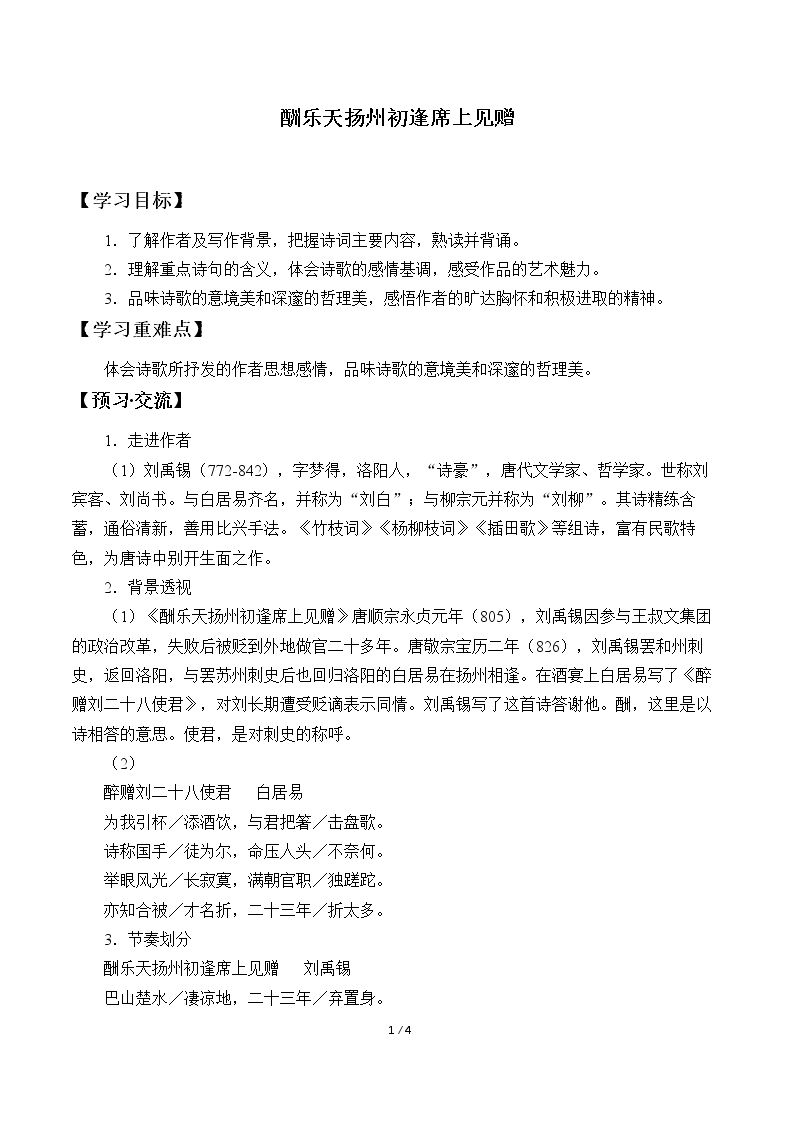 酬乐天扬州初逢席上见赠

【学习目标】

1.了解作者及写作背景，把握诗词主要内容，熟读并背诵。

2.理解重点诗句的含义，体会诗歌的感情基调，感受作品的艺术魅力。

3.品味诗歌的意境美和深邃的哲理美，感悟作者的旷达胸怀和积极进取的精神。

【学习重难点】

体会诗歌所抒发的作者思想感情，品味诗歌的意境美和深邃的哲理美。

【预习·交流】

1.走进作者

（1）刘禹锡（772-842），字梦得，洛阳人，“诗豪”，唐代文学家、哲学家。世称刘宾客、刘尚书。与白居易齐名，并称为“刘白”；与柳宗元并称为“刘柳”。其诗精练含蓄，通俗清新，善用比兴手法。《竹枝词》《杨柳枝词》《插田歌》等组诗，富有民歌特色，为唐诗中别开生面之作。

2.背景透视

（1）《酬乐天扬州初逢席上见赠》唐顺宗永贞元年（805），刘禹锡因参与王叔文集团的政治改革，失败后被贬到外地做官二十多年。唐敬宗宝历二年（826），刘禹锡罢和州刺史，返回洛阳，与罢苏州刺史后也回归洛阳的白居易在扬州相逢。在酒宴上白居易写了《醉赠刘二十八使君》，对刘长期遭受贬谪表示同情。刘禹锡写了这首诗答谢他。酬，这里是以诗相答的意思。使君，是对刺史的称呼。

（2）

醉赠刘二十八使君　白居易
为我引杯／添酒饮，与君把箸／击盘歌。
诗称国手／徒为尔，命压人头／不奈何。
举眼风光／长寂寞，满朝官职／独蹉跎。
亦知合被／才名折，二十三年／折太多。

3.节奏划分

酬乐天扬州初逢席上见赠　刘禹锡
巴山楚水／凄凉地，二十三年／弃置身。

1 / 4